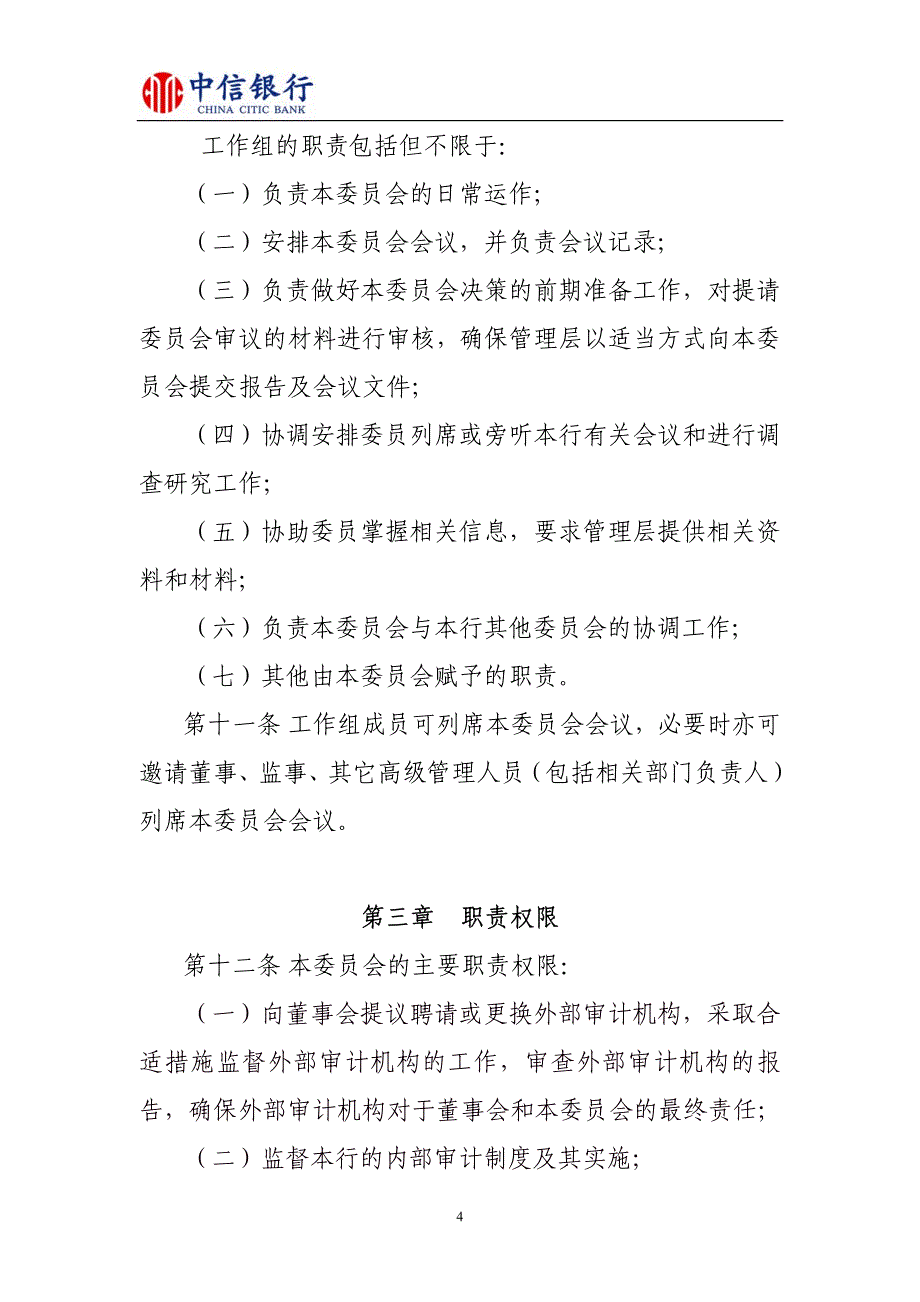 中信银行
CHINA CITIC BANK

工作组的职责包括但不限于:

（一）负责本委员会的日常运作;

（二）安排本委员会会议，并负责会议记录;

（三）负责做好本委员会决策的前期准备工作，对提请委员会审议的材料进行审核，确保管理层以适当方式向本委员会提交报告及会议文件;

（四）协调安排委员列席或旁听本行有关会议和进行调查研究工作;

（五）协助委员掌握相关信息，要求管理层提供相关资料和材料;

（六）负责本委员会与本行其他委员会的协调工作;

（七）其他由本委员会赋予的职责。

第十一条 工作组成员可列席本委员会会议，必要时亦可邀请董事、监事、其它高级管理人员（包括相关部门负责人）列席本委员会会议。

第三章 职责权限

第十二条 本委员会的主要职责权限:

（一）向董事会提议聘请或更换外部审计机构，采取合适措施监督外部审计机构的工作，审查外部审计机构的报告，确保外部审计机构对于董事会和本委员会的最终责任;

（二）监督本行的内部审计制度及其实施;

4